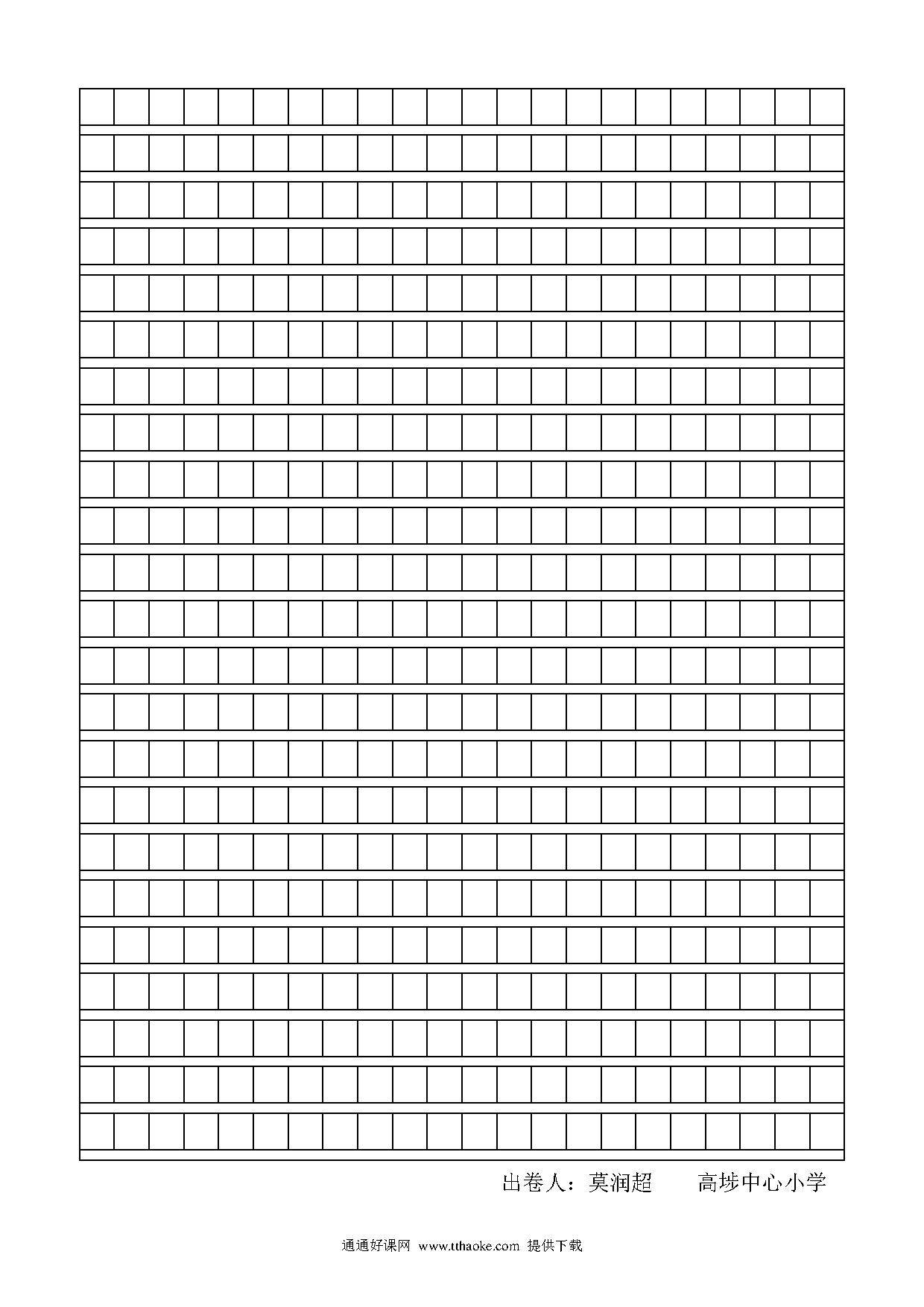 出卷人：莫润超　　高埗中心小学

通通好课网 www.tthaoke.com 提供下载